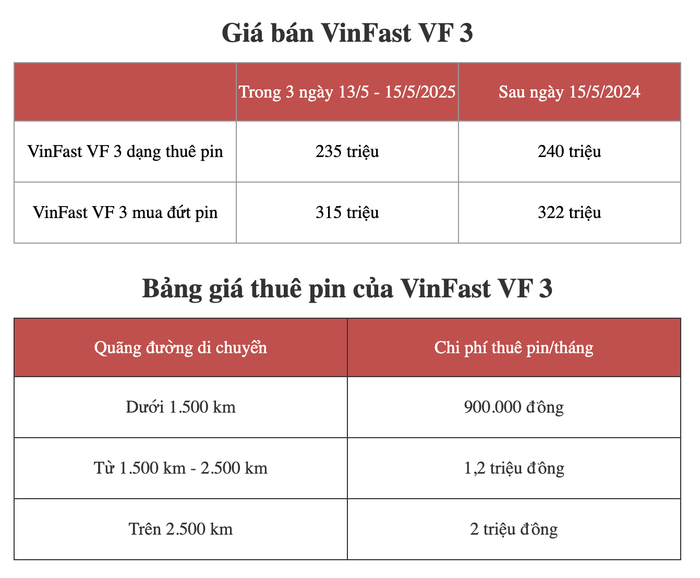 Giá bán VinFast VF 3

|  | Trong 3 ngày 13/5 - 15/5/2025 | Sau ngày 15/5/2024 |
|---|---|---|
| VinFast VF 3 dạng thuê pin | 235 triệu | 240 triệu |
| VinFast VF 3 mua đứt pin | 315 triệu | 322 triệu |

Bảng giá thuê pin của VinFast VF 3

| Quãng đường di chuyển | Chi phí thuê pin/tháng |
|---|---|
| Dưới 1.500 km | 900.000 đồng |
| Từ 1.500 km - 2.500 km | 1,2 triệu đồng |
| Trên 2.500 km | 2 triệu đồng |